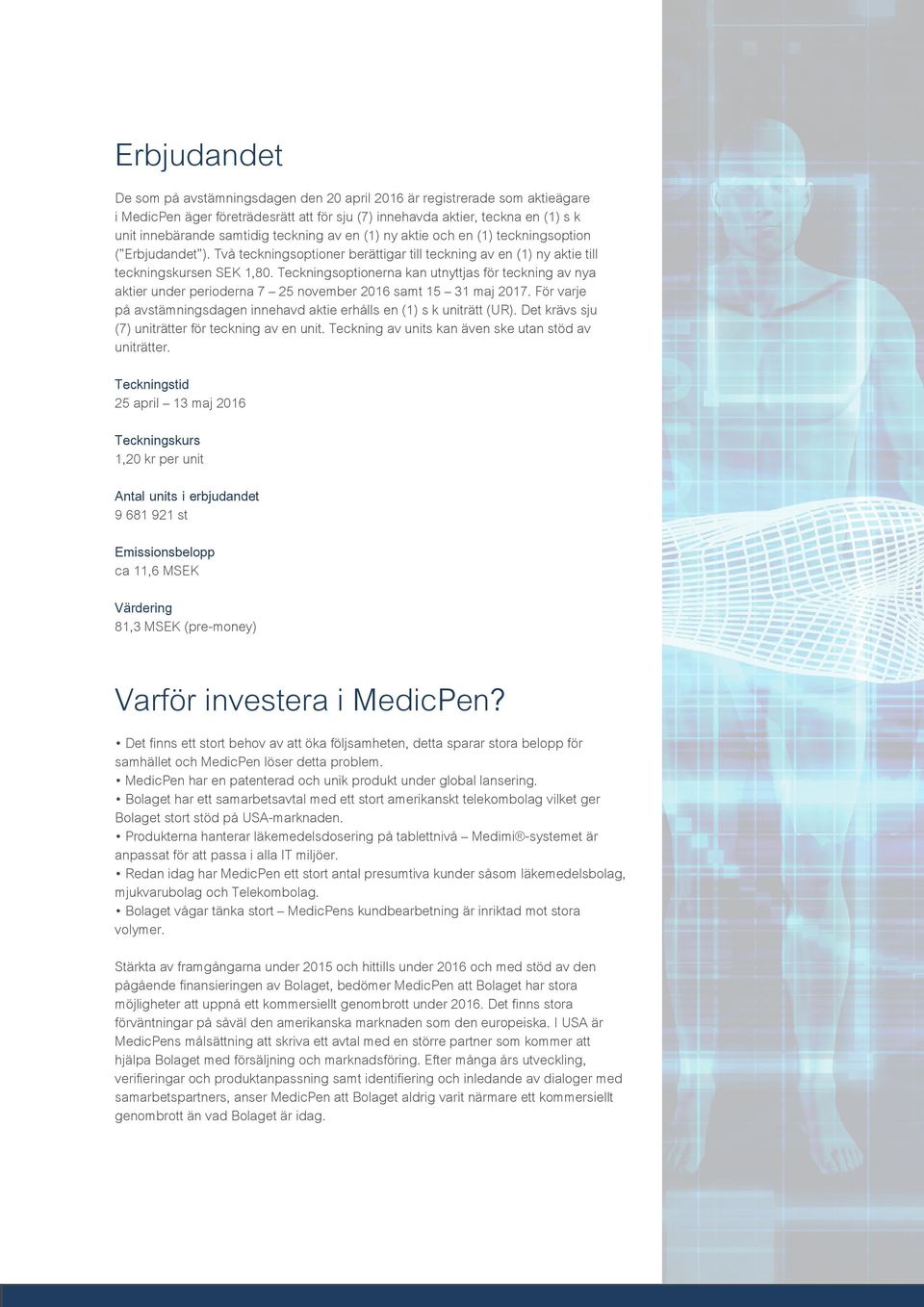 Erbjudandet

De som på avstämningsdagen den 20 april 2016 är registrerade som aktieägare i MedicPen äger företrädesrätt att för sju (7) innehavda aktier, teckna en (1) s k unit innebärande samtidig teckning av en (1) ny aktie och en (1) teckningsoption ("Erbjudandet"). Två teckningsoptioner berättigar till teckning av en (1) ny aktie till teckningskursen SEK 1,80. Teckningsoptionerna kan utnyttjas för teckning av nya aktier under perioderna 7 – 25 november 2016 samt 15 – 31 maj 2017. För varje på avstämningsdagen innehavd aktie erhålls en (1) s k uniträtt (UR). Det krävs sju (7) uniträtter för teckning av en unit. Teckning av units kan även ske utan stöd av uniträtter.

Teckningstid
25 april – 13 maj 2016

Teckningskurs
1,20 kr per unit

Antal units i erbjudandet
9 681 921 st

Emissionsbelopp
ca 11,6 MSEK

Värdering
81,3 MSEK (pre-money)

Varför investera i MedicPen?

• Det finns ett stort behov av att öka följsamheten, detta sparar stora belopp för samhället och MedicPen löser detta problem.
• MedicPen har en patenterad och unik produkt under global lansering.
• Bolaget har ett samarbetsavtal med ett stort amerikanskt telekombolag vilket ger Bolaget stort stöd på USA-marknaden.
• Produkterna hanterar läkemedelsdosering på tablettnivå – Medimi®-systemet är anpassat för att passa i alla IT miljöer.
• Redan idag har MedicPen ett stort antal presumtiva kunder såsom läkemedelsbolag, mjukvarubolag och Telekombolag.
• Bolaget vågar tänka stort – MedicPens kundbearbetning är inriktad mot stora volymer.

Stärkta av framgångarna under 2015 och hittills under 2016 och med stöd av den pågående finansieringen av Bolaget, bedömer MedicPen att Bolaget har stora möjligheter att uppnå ett kommersiellt genombrott under 2016. Det finns stora förväntningar på såväl den amerikanska marknaden som den europeiska. I USA är MedicPens målsättning att skriva ett avtal med en större partner som kommer att hjälpa Bolaget med försäljning och marknadsföring. Efter många års utveckling, verifieringar och produktanpassning samt identifiering och inledande av dialoger med samarbetspartners, anser MedicPen att Bolaget aldrig varit närmare ett kommersiellt genombrott än vad Bolaget är idag.